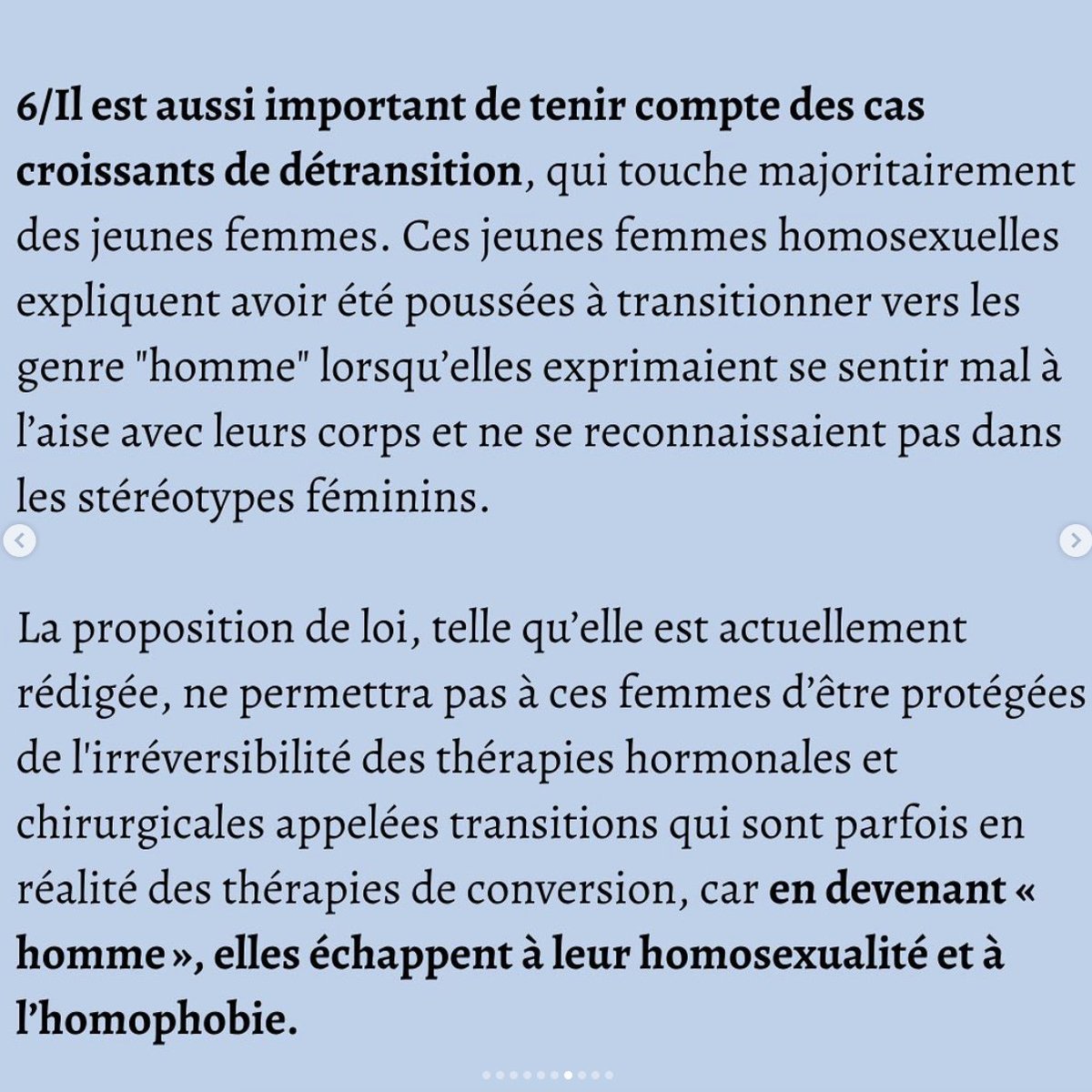 6/Il est aussi important de tenir compte des cas croissants de détransition, qui touche majoritairement des jeunes femmes. Ces jeunes femmes homosexuelles expliquent avoir été poussées à transitionner vers les genre "homme" lorsqu'elles exprimaient se sentir mal à l'aise avec leurs corps et ne se reconnaissaient pas dans les stéréotypes féminins.

La proposition de loi, telle qu'elle est actuellement rédigée, ne permettra pas à ces femmes d'être protégées de l'irréversibilité des thérapies hormonales et chirurgicales appelées transitions qui sont parfois en réalité des thérapies de conversion, car en devenant « homme », elles échappent à leur homosexualité et à l'homophobie.